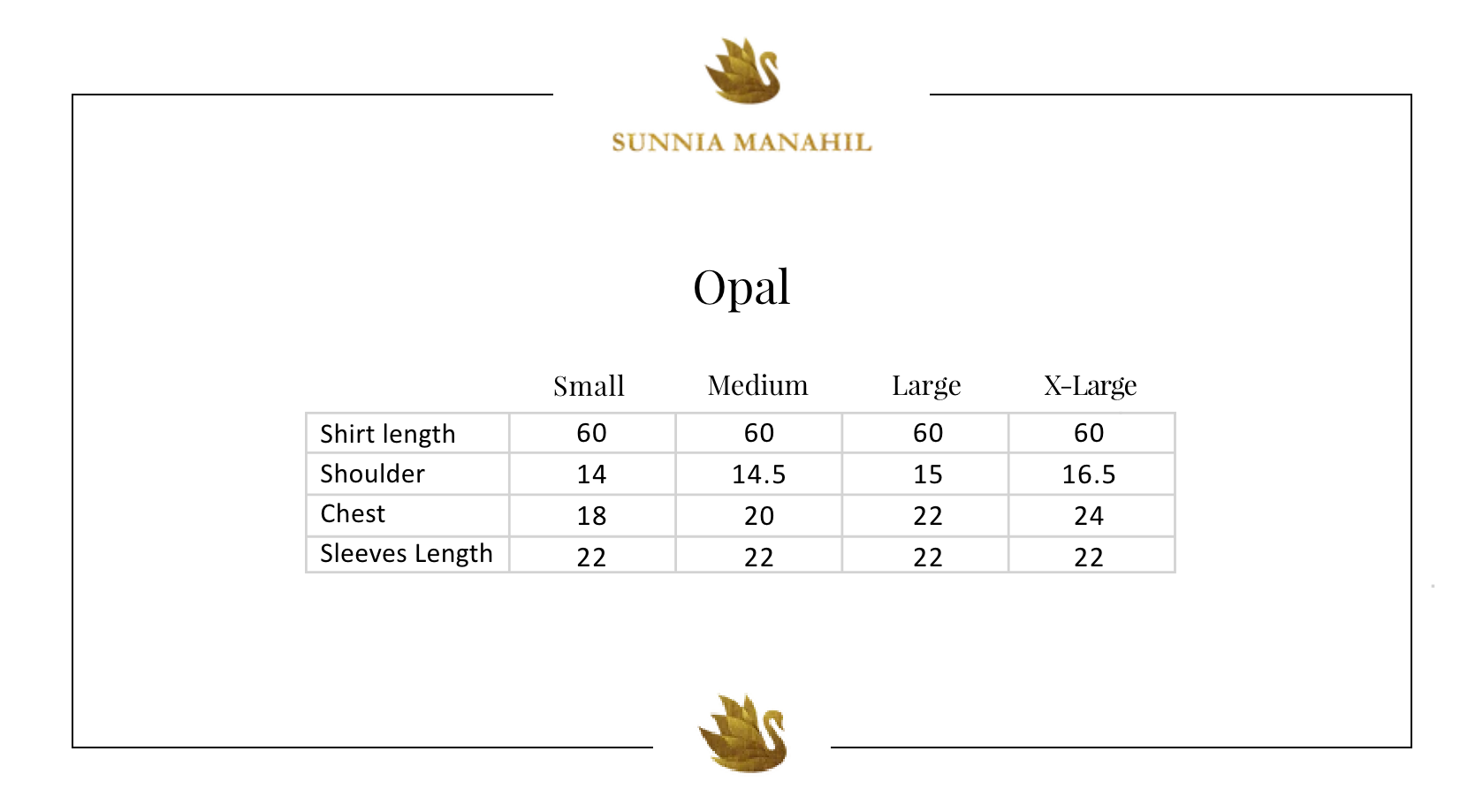 SUNNIA MANAHIL

Opal

| | Small | Medium | Large | X-Large |
|---|---|---|---|---|
| Shirt length | 60 | 60 | 60 | 60 |
| Shoulder | 14 | 14.5 | 15 | 16.5 |
| Chest | 18 | 20 | 22 | 24 |
| Sleeves Length | 22 | 22 | 22 | 22 |